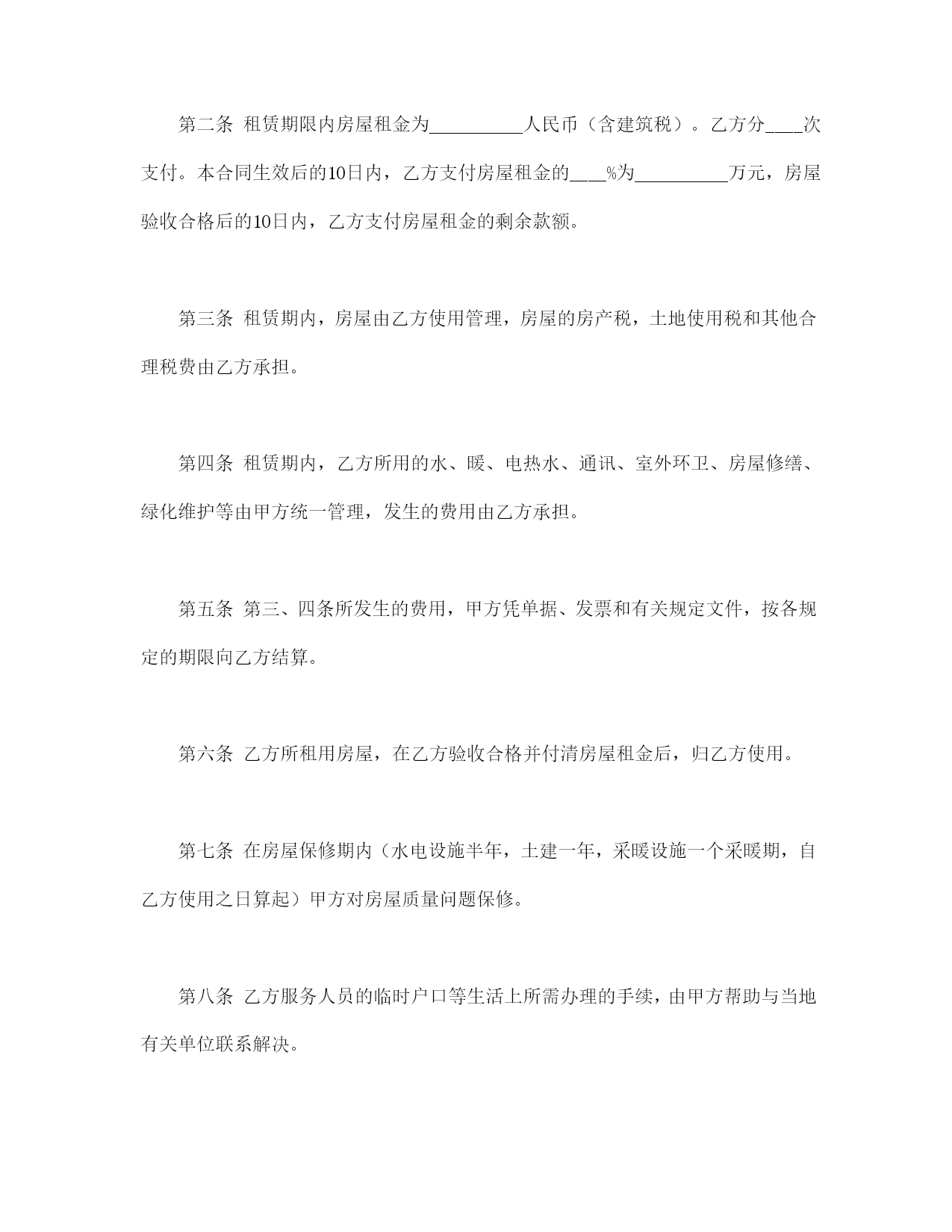 第二条 租赁期限内房屋租金为__________人民币（含建筑税）。乙方分____次支付。本合同生效后的10日内，乙方支付房屋租金的____%为__________万元，房屋验收合格后的10日内，乙方支付房屋租金的剩余款额。

第三条 租赁期内，房屋由乙方使用管理，房屋的房产税，土地使用税和其他合理税费由乙方承担。

第四条 租赁期内，乙方所用的水、暖、电热水、通讯、室外环卫、房屋修缮、绿化维护等由甲方统一管理，发生的费用由乙方承担。

第五条 第三、四条所发生的费用，甲方凭单据、发票和有关规定文件，按各规定的期限向乙方结算。

第六条 乙方所租用房屋，在乙方验收合格并付清房屋租金后，归乙方使用。

第七条 在房屋保修期内（水电设施半年，土建一年，采暖设施一个采暖期，自乙方使用之日算起）甲方对房屋质量问题保修。

第八条 乙方服务人员的临时户口等生活上所需办理的手续，由甲方帮助与当地有关单位联系解决。